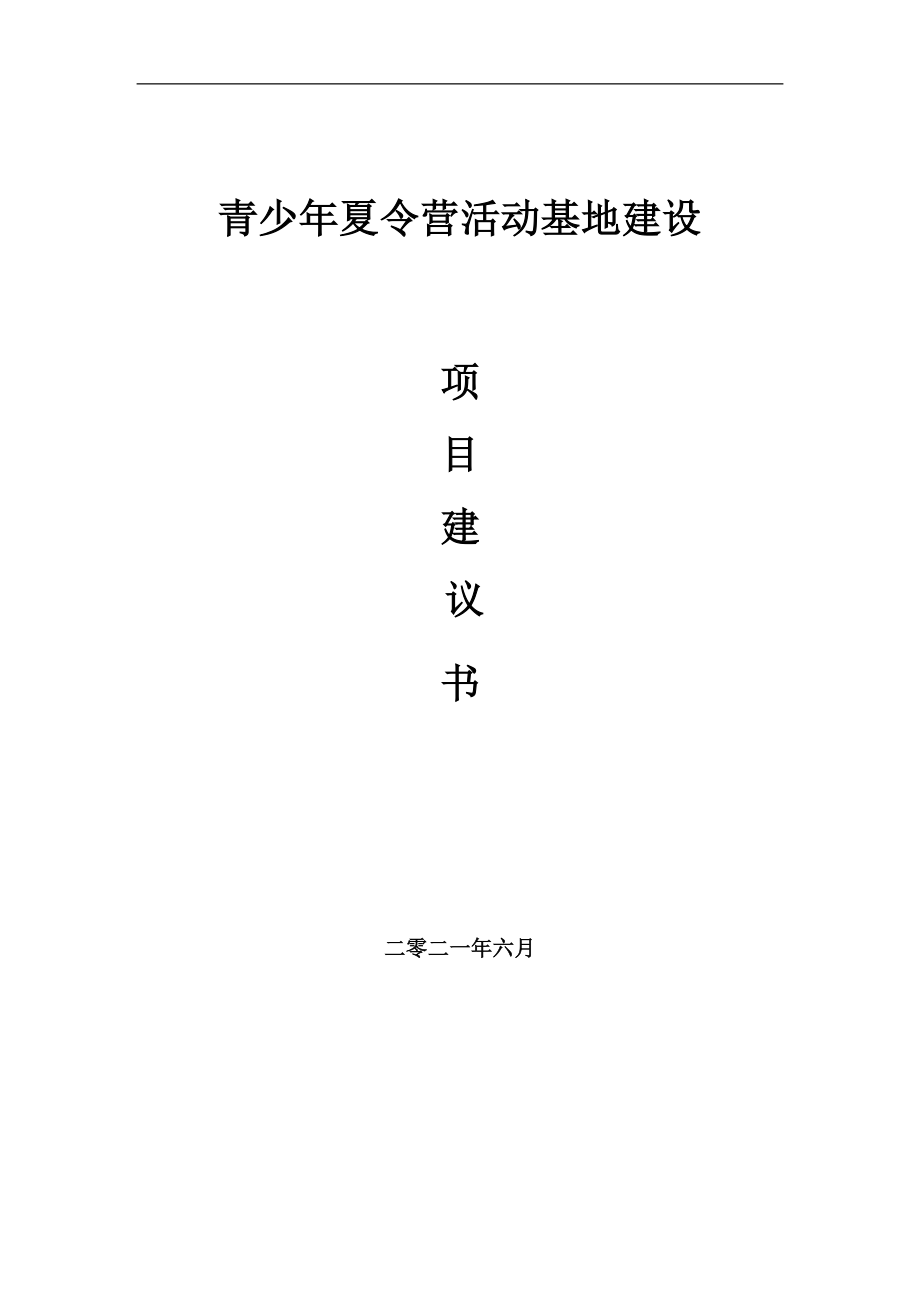 青少年夏令营活动基地建设

项

目

建

议

书

二零二一年六月